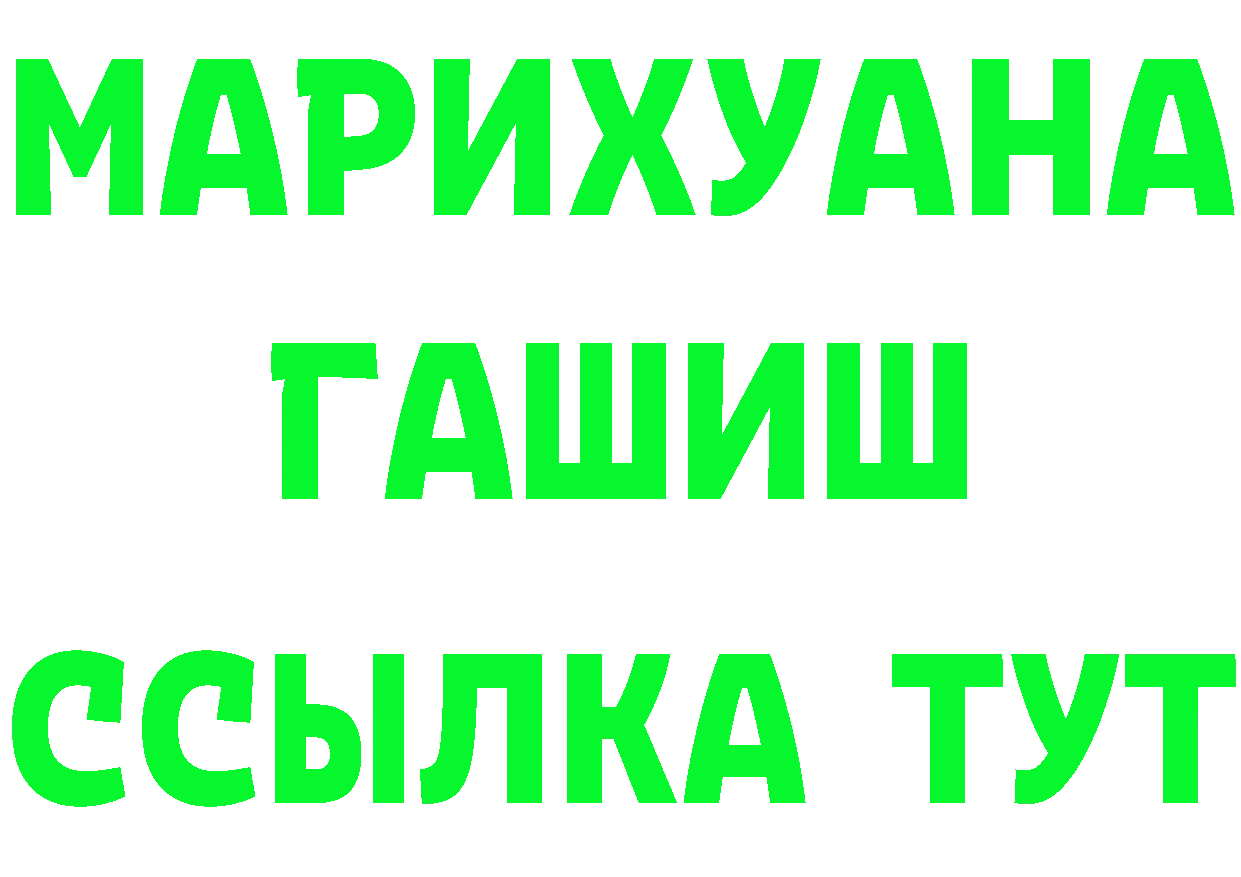 МАРИХУАНА
ГАШИШ
ССЫЛКА ТУТ